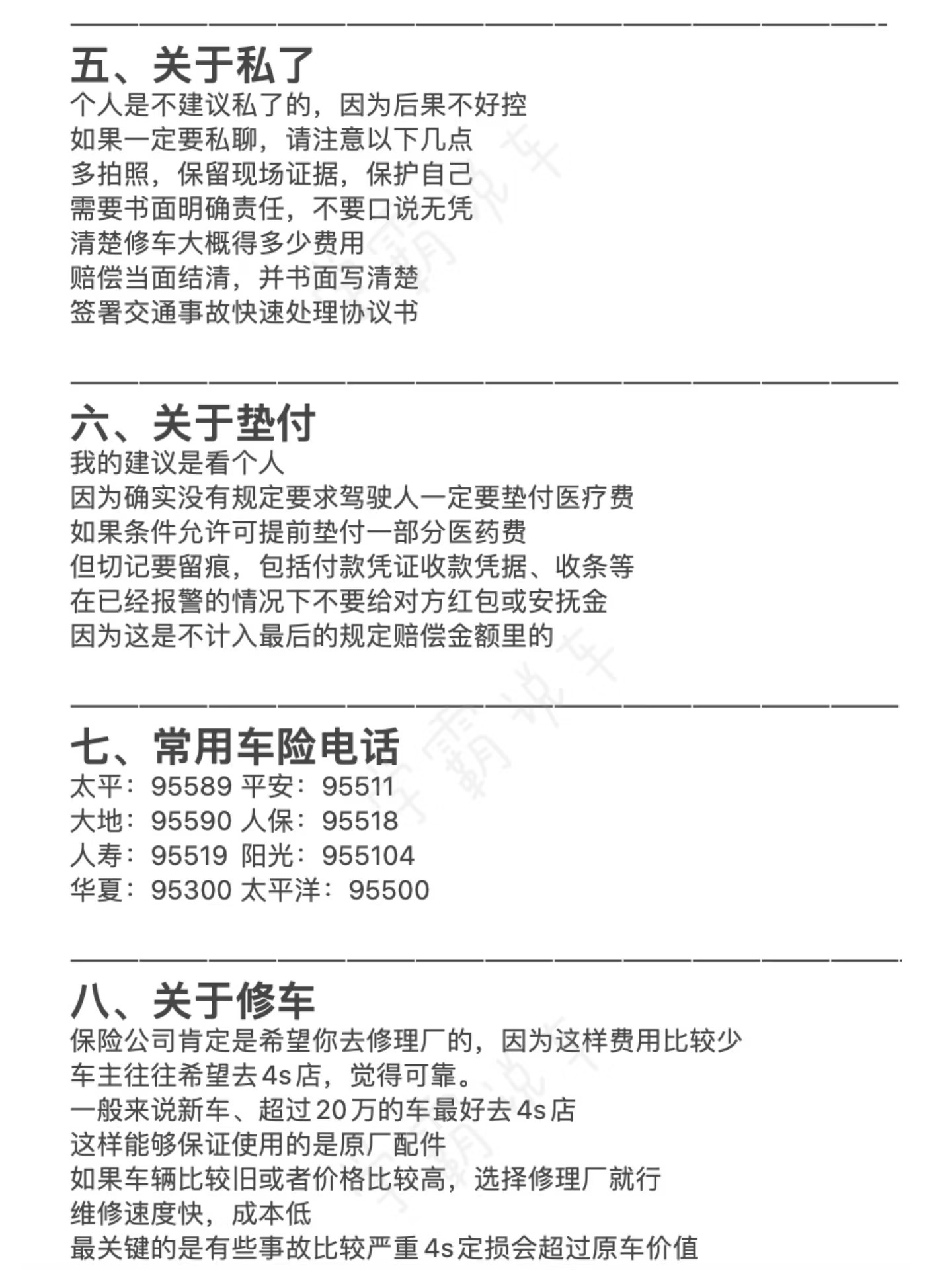 五、关于私了
个人是不建议私了的，因为后果不好控
如果一定要私聊，请注意以下几点
多拍照，保留现场证据，保护自己
需要书面明确责任，不要口说无凭
清楚修车大概得多少费用
赔偿当面结清，并书面写清楚
签署交通事故快速处理协议书

六、关于垫付
我的建议是看个人
因为确实没有规定要求驾驶人一定要垫付医疗费
如果条件允许可提前垫付一部分医药费
但切记要留痕，包括付款凭证收款凭据、收条等
在已经报警的情况下不要给对方红包或安抚金
因为这是不计入最后的规定赔偿金额里的

七、常用车险电话
太平：95589 平安：95511
大地：95590 人保：95518
人寿：95519 阳光：955104
华夏：95300 太平洋：95500

八、关于修车
保险公司肯定是希望你去修理厂的，因为这样费用比较少
车主往往希望去4s店，觉得可靠。
一般来说新车、超过20万的车最好去4s店
这样能够保证使用的是原厂配件
如果车辆比较旧或者价格比较高，选择修理厂就行
维修速度快，成本低
最关键的是有些事故比较严重4s定损会超过原车价值